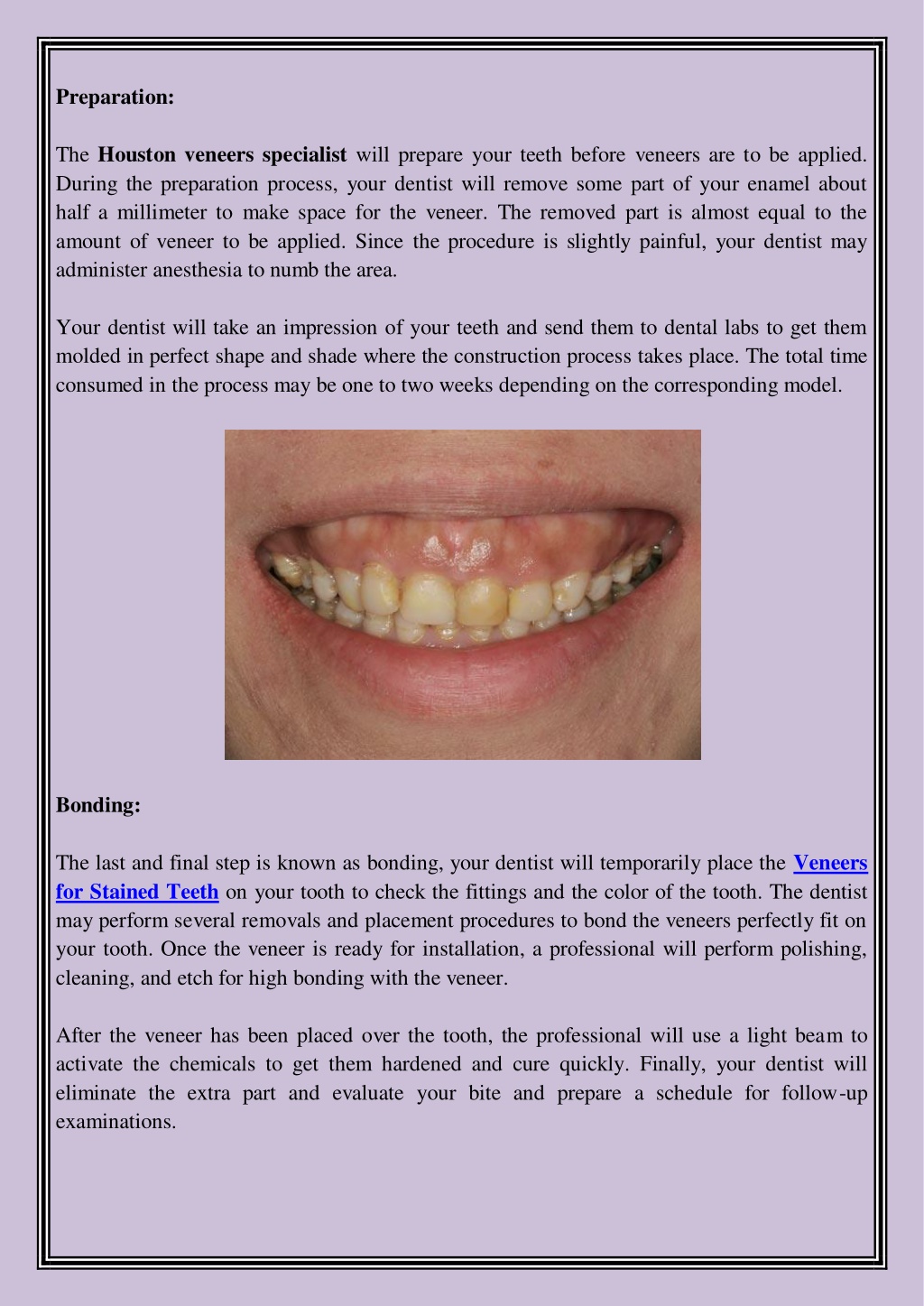 Preparation:

The Houston veneers specialist will prepare your teeth before veneers are to be applied. During the preparation process, your dentist will remove some part of your enamel about half a millimeter to make space for the veneer. The removed part is almost equal to the amount of veneer to be applied. Since the procedure is slightly painful, your dentist may administer anesthesia to numb the area.

Your dentist will take an impression of your teeth and send them to dental labs to get them molded in perfect shape and shade where the construction process takes place. The total time consumed in the process may be one to two weeks depending on the corresponding model.

Bonding:

The last and final step is known as bonding, your dentist will temporarily place the Veneers for Stained Teeth on your tooth to check the fittings and the color of the tooth. The dentist may perform several removals and placement procedures to bond the veneers perfectly fit on your tooth. Once the veneer is ready for installation, a professional will perform polishing, cleaning, and etch for high bonding with the veneer.

After the veneer has been placed over the tooth, the professional will use a light beam to activate the chemicals to get them hardened and cure quickly. Finally, your dentist will eliminate the extra part and evaluate your bite and prepare a schedule for follow-up examinations.